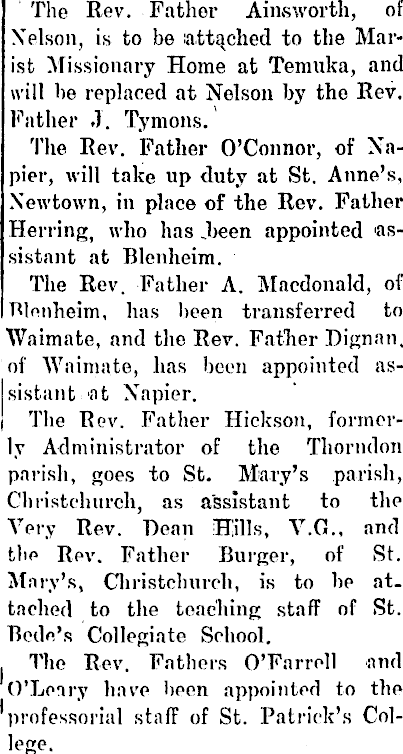 The Rev. Father Ainsworth, of Nelson, is to be attached to the Marist Missionary Home at Temuka, and will be replaced at Nelson by the Rev. Father J. Tymons.

The Rev. Father O'Connor, of Napier, will take up duty at St. Anne's, Newtown, in place of the Rev. Father Herring, who has been appointed assistant at Blenheim.

The Rev. Father A. Macdonald, of Blenheim, has been transferred to Waimate, and the Rev. Father Dignan, of Waimate, has been appointed assistant at Napier.

The Rev. Father Hickson, formerly Administrator of the Thorndon parish, goes to St. Mary's parish, Christchurch, as assistant to the Very Rev. Dean Hills, V.G., and the Rev. Father Burger, of St. Mary's, Christchurch, is to be attached to the teaching staff of St. Bede's Collegiate School.

The Rev. Fathers O'Farrell and O'Leary have been appointed to the professorial staff of St. Patrick's College.